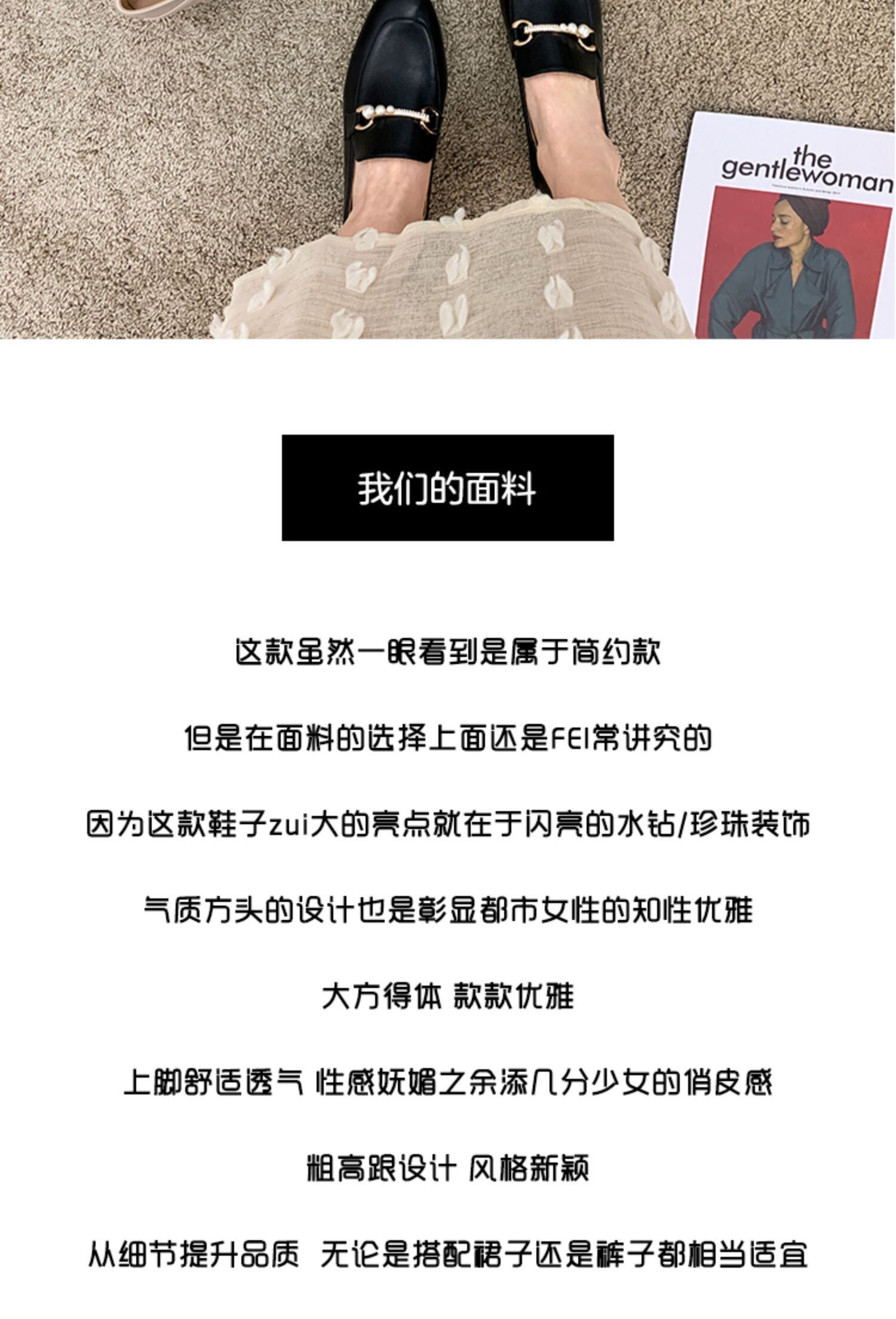 the
gentlewoman

我们的面料

这款虽然一眼看到是属于简约款

但是在面料的选择上面还是FEI常讲究的

因为这款鞋子zui大的亮点就在于闪亮的水钻/珍珠装饰

气质方头的设计也是彰显都市女性的知性优雅

大方得体 款款优雅

上脚舒适透气 性感妩媚之余添几分少女的俏皮感

粗高跟设计 风格新颖

从细节提升品质 无论是搭配裙子还是裤子都相当适宜